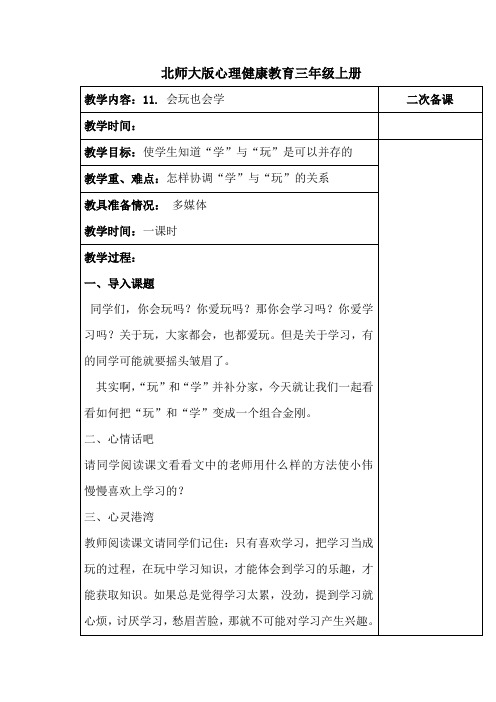 北师大版心理健康教育三年级上册

| 教学内容：11. 会玩也会学 | 二次备课 |
|---|---|
| 教学时间： | |
| 教学目标：使学生知道“学”与“玩”是可以并存的 | |
| 教学重、难点：怎样协调“学”与“玩”的关系 | |
| 教具准备情况： 多媒体<br>教学时间：一课时 | |
| 教学过程：<br>一、导入课题<br>同学们，你会玩吗？你爱玩吗？那你会学习吗？你爱学习吗？关于玩，大家都会，也都爱玩。但是关于学习，有的同学可能就要摇头皱眉了。<br>其实啊，“玩”和“学”并补分家，今天就让我们一起看看如何把“玩”和“学”变成一个组合金刚。<br>二、心情话吧<br>请同学阅读课文看看文中的老师用什么样的方法使小伟慢慢喜欢上学习的？<br>三、心灵港湾<br>教师阅读课文请同学们记住：只有喜欢学习，把学习当成玩的过程，在玩中学习知识，才能体会到学习的乐趣，才能获取知识。如果总是觉得学习太累，没劲，提到学习就心烦，讨厌学习，愁眉苦脸，那就不可能对学习产生兴趣。 | |